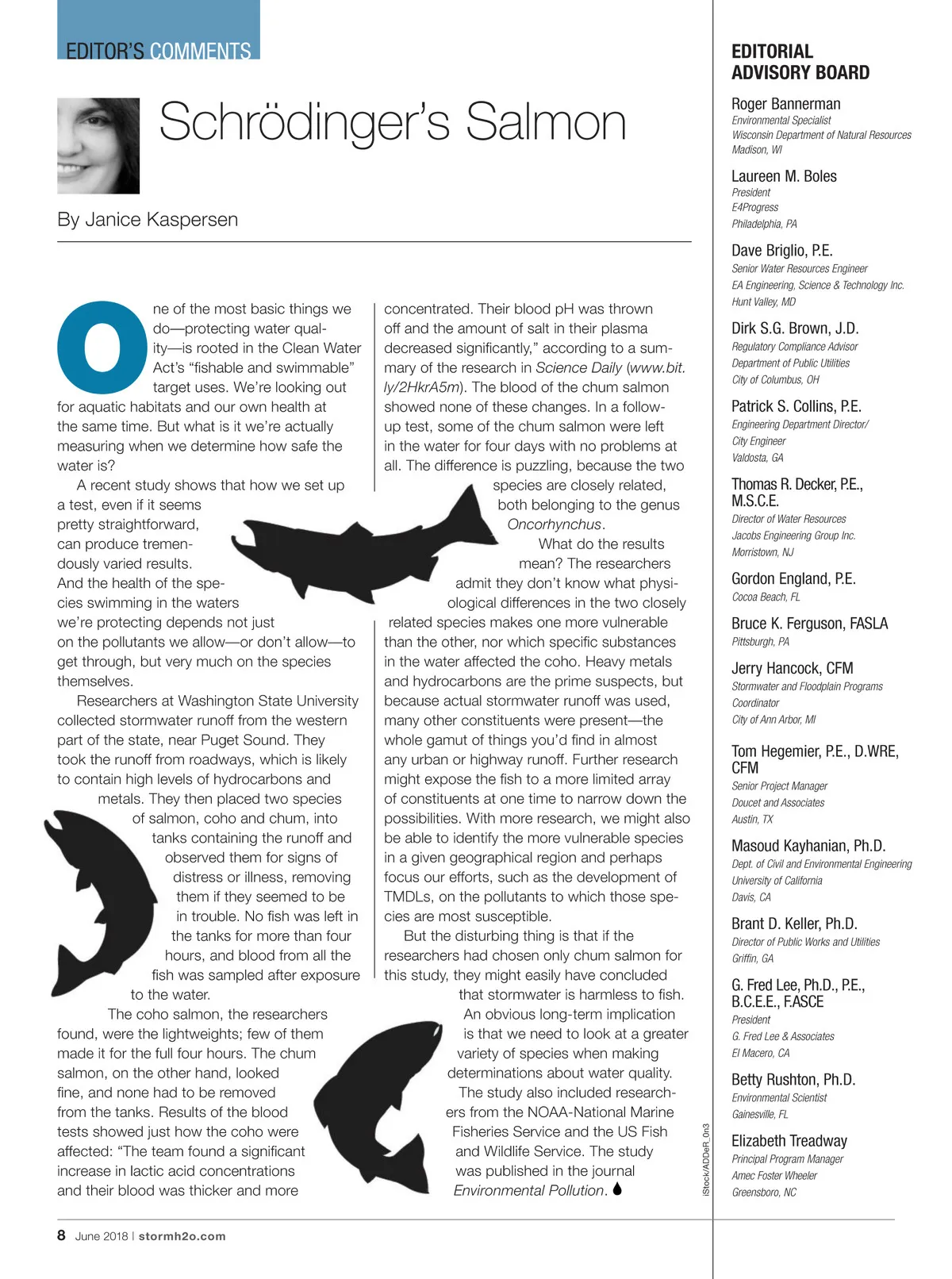 EDITOR'S COMMENTS

Schrödinger's Salmon

By Janice Kaspersen

One of the most basic things we do—protecting water quality—is rooted in the Clean Water Act's "fishable and swimmable" target uses. We're looking out for aquatic habitats and our own health at the same time. But what is it we're actually measuring when we determine how safe the water is?

A recent study shows that how we set up a test, even if it seems pretty straightforward, can produce tremendously varied results. And the health of the species swimming in the waters we're protecting depends not just on the pollutants we allow—or don't allow—to get through, but very much on the species themselves.

Researchers at Washington State University collected stormwater runoff from the western part of the state, near Puget Sound. They took the runoff from roadways, which is likely to contain high levels of hydrocarbons and metals. They then placed two species of salmon, coho and chum, into tanks containing the runoff and observed them for signs of distress or illness, removing them if they seemed to be in trouble. No fish was left in the tanks for more than four hours, and blood from all the fish was sampled after exposure to the water.

The coho salmon, the researchers found, were the lightweights; few of them made it for the full four hours. The chum salmon, on the other hand, looked fine, and none had to be removed from the tanks. Results of the blood tests showed just how the coho were affected: "The team found a significant increase in lactic acid concentrations and their blood was thicker and more concentrated. Their blood pH was thrown off and the amount of salt in their plasma decreased significantly," according to a summary of the research in Science Daily (www.bit.ly/2HkrA5m). The blood of the chum salmon showed none of these changes. In a follow-up test, some of the chum salmon were left in the water for four days with no problems at all. The difference is puzzling, because the two species are closely related, both belonging to the genus Oncorhynchus.

What do the results mean? The researchers admit they don't know what physiological differences in the two closely related species makes one more vulnerable than the other, nor which specific substances in the water affected the coho. Heavy metals and hydrocarbons are the prime suspects, but because actual stormwater runoff was used, many other constituents were present—the whole gamut of things you'd find in almost any urban or highway runoff. Further research might expose the fish to a more limited array of constituents at one time to narrow down the possibilities. With more research, we might also be able to identify the more vulnerable species in a given geographical region and perhaps focus our efforts, such as the development of TMDLs, on the pollutants to which those species are most susceptible.

But the disturbing thing is that if the researchers had chosen only chum salmon for this study, they might easily have concluded that stormwater is harmless to fish. An obvious long-term implication is that we need to look at a greater variety of species when making determinations about water quality.

The study also included researchers from the NOAA-National Marine Fisheries Service and the US Fish and Wildlife Service. The study was published in the journal Environmental Pollution.

iStock/ADDeR_0n3

EDITORIAL ADVISORY BOARD

Roger Bannerman
Environmental Specialist
Wisconsin Department of Natural Resources
Madison, WI

Laureen M. Boles
President
E4Progress
Philadelphia, PA

Dave Briglio, P.E.
Senior Water Resources Engineer
EA Engineering, Science & Technology Inc.
Hunt Valley, MD

Dirk S.G. Brown, J.D.
Regulatory Compliance Advisor
Department of Public Utilities
City of Columbus, OH

Patrick S. Collins, P.E.
Engineering Department Director/ City Engineer
Valdosta, GA

Thomas R. Decker, P.E., M.S.C.E.
Director of Water Resources
Jacobs Engineering Group Inc.
Morristown, NJ

Gordon England, P.E.
Cocoa Beach, FL

Bruce K. Ferguson, FASLA
Pittsburgh, PA

Jerry Hancock, CFM
Stormwater and Floodplain Programs Coordinator
City of Ann Arbor, MI

Tom Hegemier, P.E., D.WRE, CFM
Senior Project Manager
Doucet and Associates
Austin, TX

Masoud Kayhanian, Ph.D.
Dept. of Civil and Environmental Engineering
University of California
Davis, CA

Brant D. Keller, Ph.D.
Director of Public Works and Utilities
Griffin, GA

G. Fred Lee, Ph.D., P.E., B.C.E.E., F.ASCE
President
G. Fred Lee & Associates
El Macero, CA

Betty Rushton, Ph.D.
Environmental Scientist
Gainesville, FL

Elizabeth Treadway
Principal Program Manager
Amec Foster Wheeler
Greensboro, NC

8 June 2018 | stormh2o.com